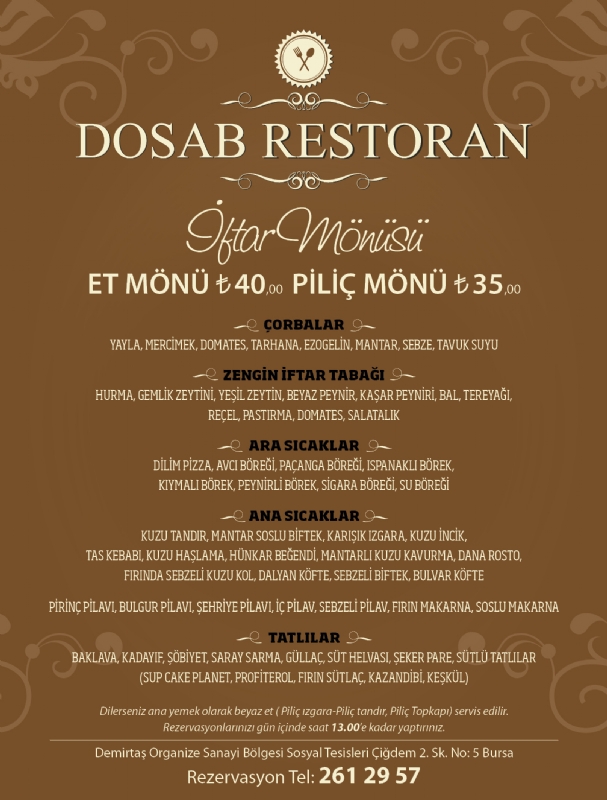 DOSAB RESTORAN

İftar Mönüsü

ET MÖNÜ ₺40,00 PİLİÇ MÖNÜ ₺35,00

ÇORBALAR

YAYLA, MERCİMEK, DOMATES, TARHANA, EZOGELİN, MANTAR, SEBZE, TAVUK SUYU

ZENGİN İFTAR TABAĞI

HURMA, GEMLİK ZEYTİNİ, YEŞİL ZEYTİN, BEYAZ PEYNİR, KAŞAR PEYNİRİ, BAL, TEREYAĞI, REÇEL, PASTIRMA, DOMATES, SALATALIK

ARA SICAKLAR

DİLİM PİZZA, AVCI BÖREĞİ, PAÇANGA BÖREĞİ, ISPANAKLI BÖREK, KIYMALI BÖREK, PEYNİRLİ BÖREK, SİGARA BÖREĞİ, SU BÖREĞİ

ANA SICAKLAR

KUZU TANDIR, MANTAR SOSLU BİFTEK, KARIŞIK IZGARA, KUZU İNCİK, TAS KEBABI, KUZU HAŞLAMA, HÜNKAR BEĞENDİ, MANTARLI KUZU KAVURMA, DANA ROSTO, FIRINDA SEBZELİ KUZU KOL, DALYAN KÖFTE, SEBZELİ BİFTEK, BULVAR KÖFTE

PİRİNÇ PİLAVI, BULGUR PİLAVI, ŞEHRİYE PİLAVI, İÇ PİLAV, SEBZELİ PİLAV, FIRIN MAKARNA, SOSLU MAKARNA

TATLILAR

BAKLAVA, KADAYIF, ŞÖBİYET, SARAY SARMA, GÜLLAÇ, SÜT HELVASI, ŞEKER PARE, SÜTLÜ TATLILAR (SUP CAKE PLANET, PROFİTEROL, FIRIN SÜTLAÇ, KAZANDİBİ, KEŞKÜL)

Dilerseniz ana yemek olarak beyaz et ( Piliç ızgara-Piliç tandır, Piliç Topkapı) servis edilir.
Rezervasyonlarınızı gün içinde saat 13.00'e kadar yaptırınız.

Demirtaş Organize Sanayi Bölgesi Sosyal Tesisleri Çiğdem 2. Sk. No: 5 Bursa

Rezervasyon Tel: 261 29 57